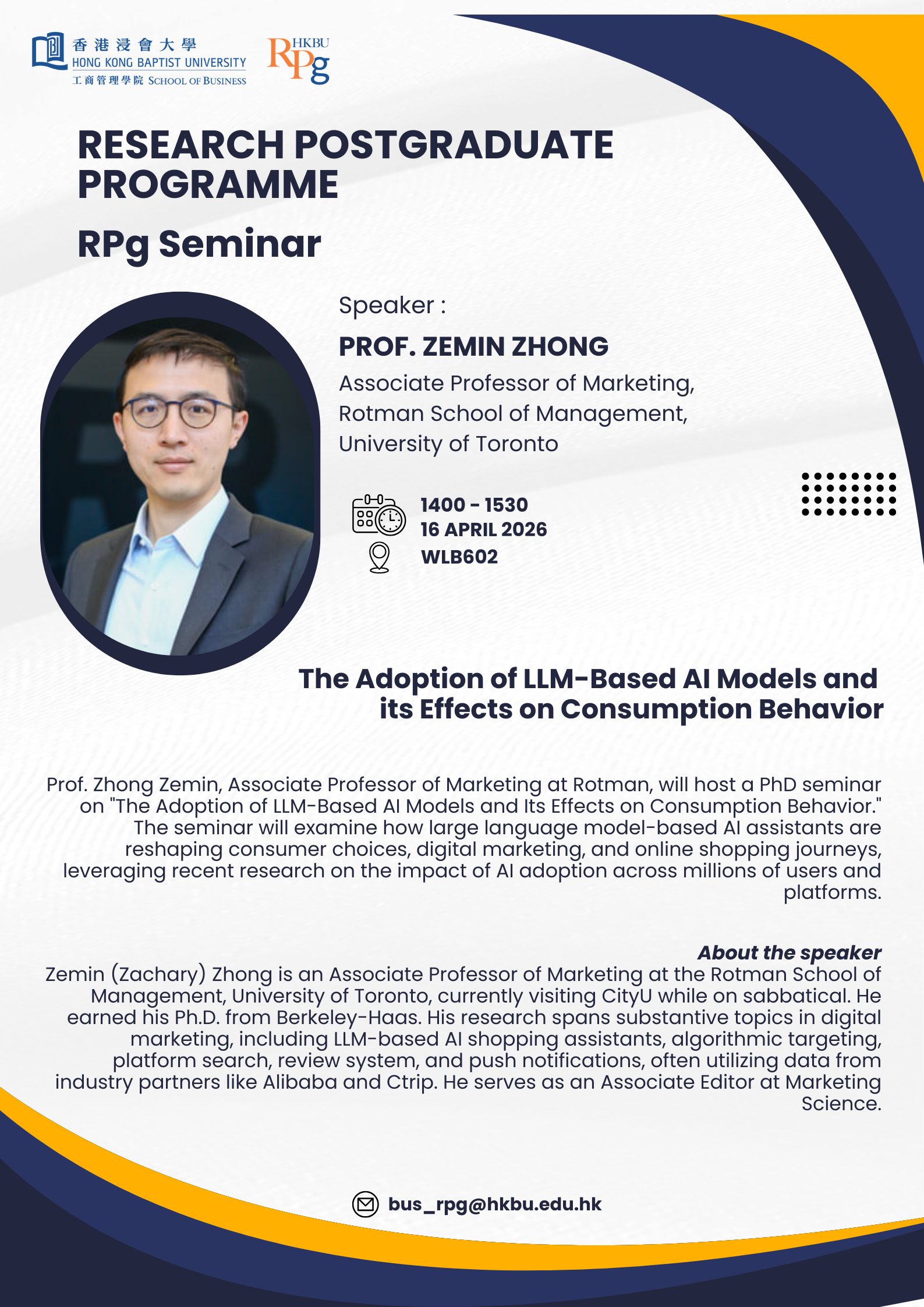 香港浸會大學
HONG KONG BAPTIST UNIVERSITY
工商管理學院 SCHOOL OF BUSINESS

HKBU
RPg

RESEARCH POSTGRADUATE PROGRAMME

RPg Seminar

Speaker :

PROF. ZEMIN ZHONG

Associate Professor of Marketing, Rotman School of Management, University of Toronto

1400 - 1530
16 APRIL 2026
WLB602

The Adoption of LLM-Based AI Models and its Effects on Consumption Behavior

Prof. Zhong Zemin, Associate Professor of Marketing at Rotman, will host a PhD seminar on "The Adoption of LLM-Based AI Models and Its Effects on Consumption Behavior." The seminar will examine how large language model-based AI assistants are reshaping consumer choices, digital marketing, and online shopping journeys, leveraging recent research on the impact of AI adoption across millions of users and platforms.

About the speaker
Zemin (Zachary) Zhong is an Associate Professor of Marketing at the Rotman School of Management, University of Toronto, currently visiting CityU while on sabbatical. He earned his Ph.D. from Berkeley-Haas. His research spans substantive topics in digital marketing, including LLM-based AI shopping assistants, algorithmic targeting, platform search, review system, and push notifications, often utilizing data from industry partners like Alibaba and Ctrip. He serves as an Associate Editor at Marketing Science.

bus_rpg@hkbu.edu.hk